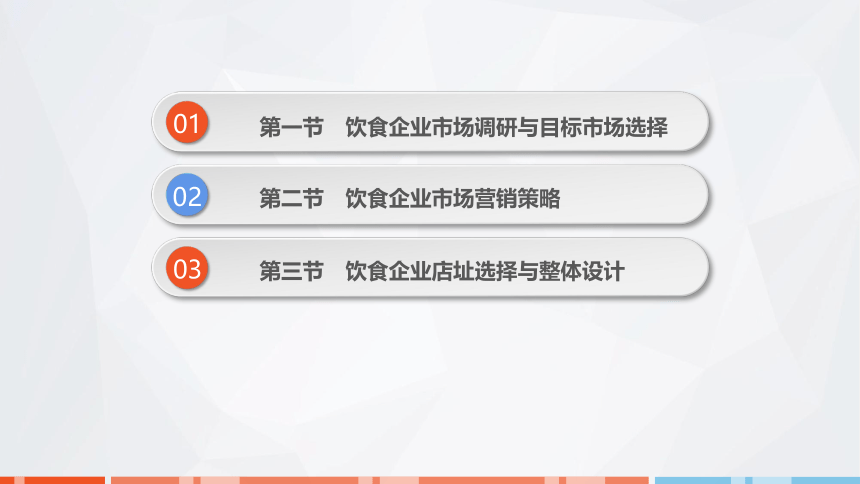 01 第一节 饮食企业市场调研与目标市场选择

02 第二节 饮食企业市场营销策略

03 第三节 饮食企业店址选择与整体设计